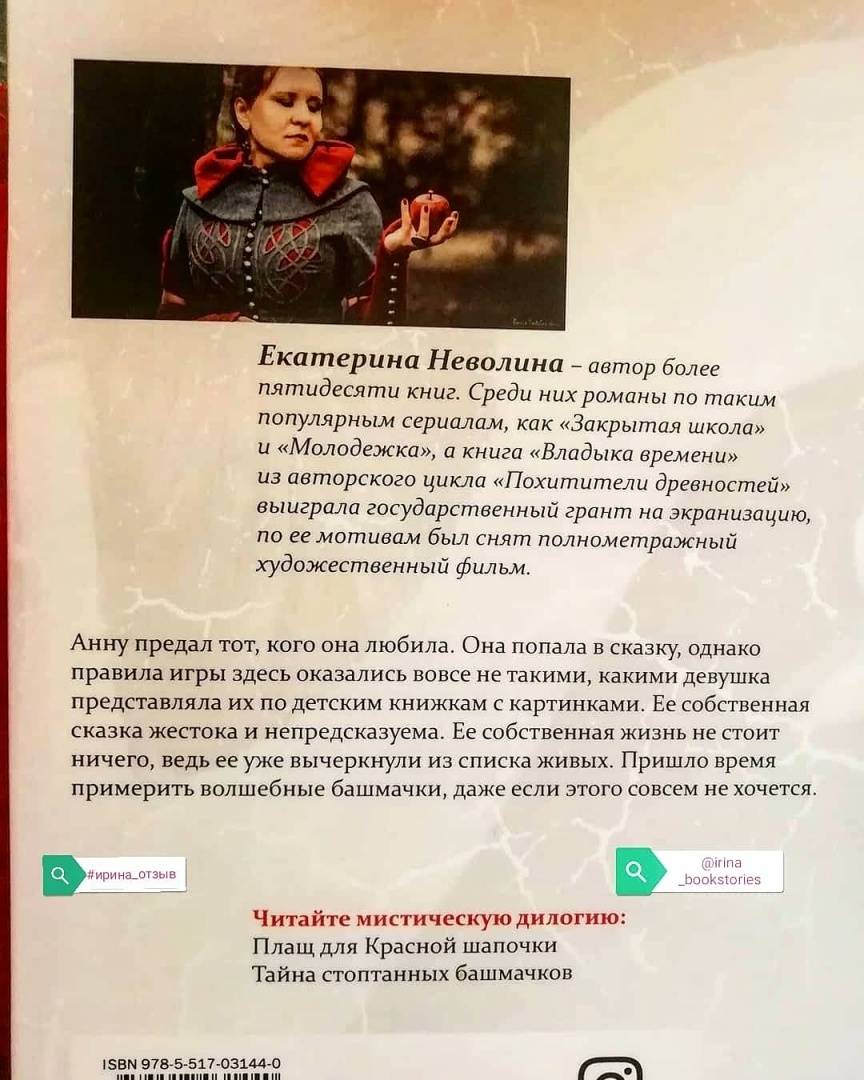 Екатерина Неволина – автор более пятидесяти книг. Среди них романы по таким популярным сериалам, как «Закрытая школа» и «Молодежка», а книга «Владыка времени» из авторского цикла «Похитители древностей» выиграла государственный грант на экранизацию, по ее мотивам был снят полнометражный художественный фильм.

Анну предал тот, кого она любила. Она попала в сказку, однако правила игры здесь оказались вовсе не такими, какими девушка представляла их по детским книжкам с картинками. Ее собственная сказка жестока и непредсказуема. Ее собственная жизнь не стоит ничего, ведь ее уже вычеркнули из списка живых. Пришло время примерить волшебные башмачки, даже если этого совсем не хочется.

#ирина_отзыв

@irina
_bookstories

Читайте мистическую дилогию:
Плащ для Красной шапочки
Тайна стоптанных башмачков

ISBN 978-5-517-03144-0